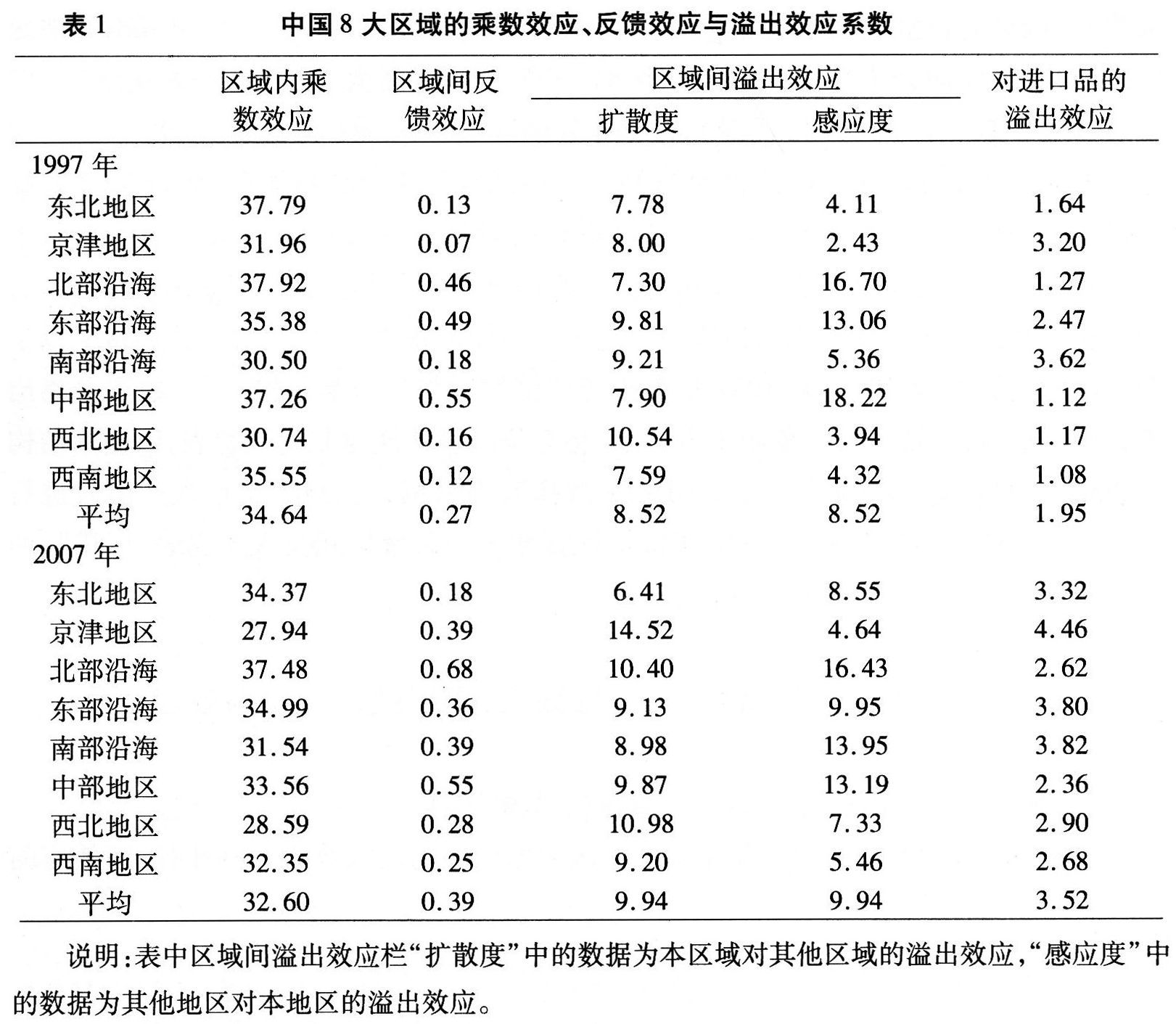 表 1　　中国 8 大区域的乘数效应、反馈效应与溢出效应系数

| | 区域内乘数效应 | 区域间反馈效应 | 区域间溢出效应 扩散度 | 区域间溢出效应 感应度 | 对进口品的溢出效应 |
|---|---|---|---|---|---|
| 1997 年 | | | | | |
| 东北地区 | 37.79 | 0.13 | 7.78 | 4.11 | 1.64 |
| 京津地区 | 31.96 | 0.07 | 8.00 | 2.43 | 3.20 |
| 北部沿海 | 37.92 | 0.46 | 7.30 | 16.70 | 1.27 |
| 东部沿海 | 35.38 | 0.49 | 9.81 | 13.06 | 2.47 |
| 南部沿海 | 30.50 | 0.18 | 9.21 | 5.36 | 3.62 |
| 中部地区 | 37.26 | 0.55 | 7.90 | 18.22 | 1.12 |
| 西北地区 | 30.74 | 0.16 | 10.54 | 3.94 | 1.17 |
| 西南地区 | 35.55 | 0.12 | 7.59 | 4.32 | 1.08 |
| 平均 | 34.64 | 0.27 | 8.52 | 8.52 | 1.95 |
| 2007 年 | | | | | |
| 东北地区 | 34.37 | 0.18 | 6.41 | 8.55 | 3.32 |
| 京津地区 | 27.94 | 0.39 | 14.52 | 4.64 | 4.46 |
| 北部沿海 | 37.48 | 0.68 | 10.40 | 16.43 | 2.62 |
| 东部沿海 | 34.99 | 0.36 | 9.13 | 9.95 | 3.80 |
| 南部沿海 | 31.54 | 0.39 | 8.98 | 13.95 | 3.82 |
| 中部地区 | 33.56 | 0.55 | 9.87 | 13.19 | 2.36 |
| 西北地区 | 28.59 | 0.28 | 10.98 | 7.33 | 2.90 |
| 西南地区 | 32.35 | 0.25 | 9.20 | 5.46 | 2.68 |
| 平均 | 32.60 | 0.39 | 9.94 | 9.94 | 3.52 |

说明：表中区域间溢出效应栏“扩散度”中的数据为本区域对其他区域的溢出效应，“感应度”中的数据为其他地区对本地区的溢出效应。